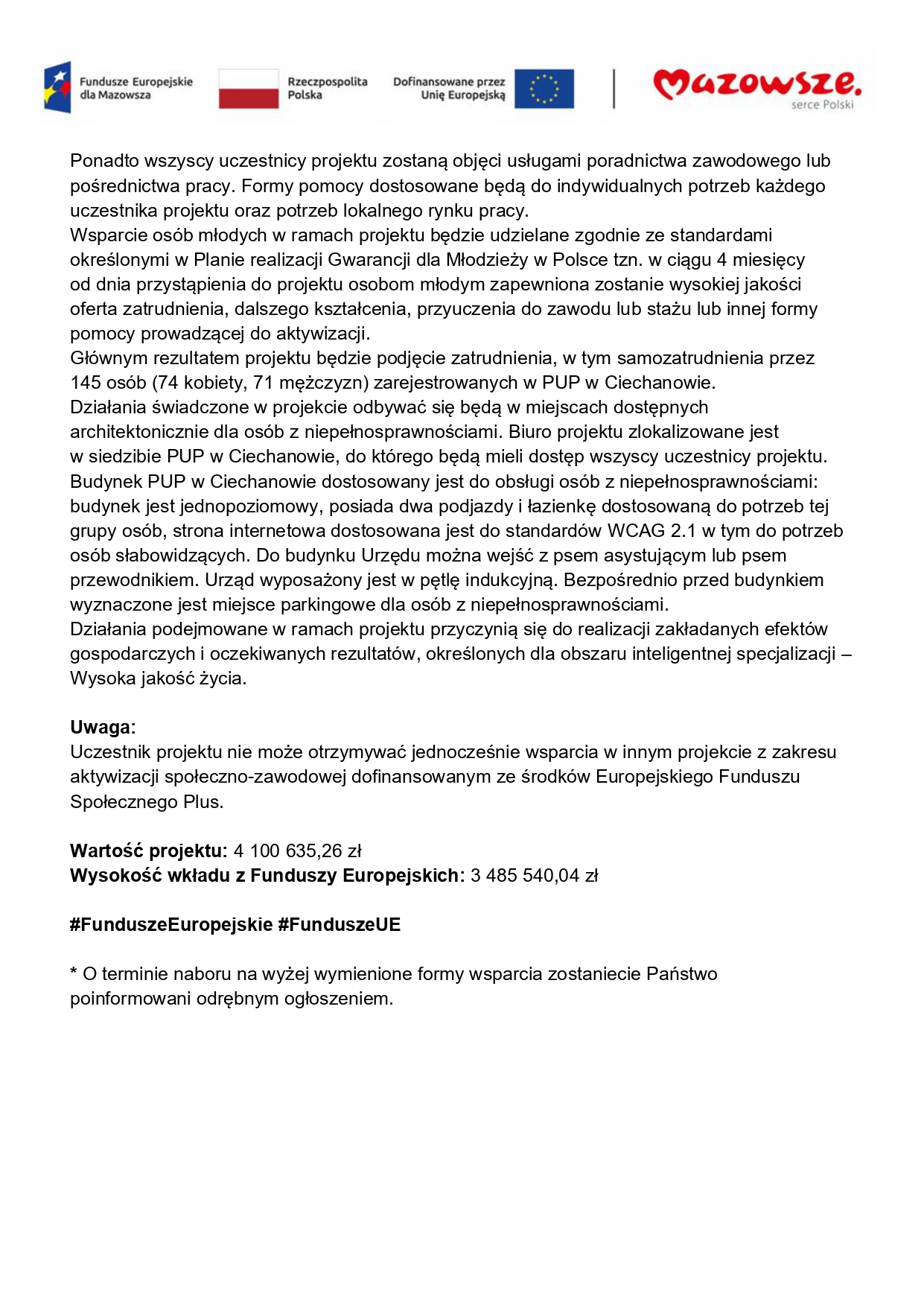 Fundusze Europejskie dla Mazowsza

Rzeczpospolita Polska

Dofinansowane przez Unię Europejską

Mazowsze. serce Polski

Ponadto wszyscy uczestnicy projektu zostaną objęci usługami poradnictwa zawodowego lub pośrednictwa pracy. Formy pomocy dostosowane będą do indywidualnych potrzeb każdego uczestnika projektu oraz potrzeb lokalnego rynku pracy.
Wsparcie osób młodych w ramach projektu będzie udzielane zgodnie ze standardami określonymi w Planie realizacji Gwarancji dla Młodzieży w Polsce tzn. w ciągu 4 miesięcy od dnia przystąpienia do projektu osobom młodym zapewniona zostanie wysokiej jakości oferta zatrudnienia, dalszego kształcenia, przyuczenia do zawodu lub stażu lub innej formy pomocy prowadzącej do aktywizacji.
Głównym rezultatem projektu będzie podjęcie zatrudnienia, w tym samozatrudnienia przez 145 osób (74 kobiety, 71 mężczyzn) zarejestrowanych w PUP w Ciechanowie.
Działania świadczone w projekcie odbywać się będą w miejscach dostępnych architektonicznie dla osób z niepełnosprawnościami. Biuro projektu zlokalizowane jest w siedzibie PUP w Ciechanowie, do którego będą mieli dostęp wszyscy uczestnicy projektu. Budynek PUP w Ciechanowie dostosowany jest do obsługi osób z niepełnosprawnościami: budynek jest jednopoziomowy, posiada dwa podjazdy i łazienkę dostosowaną do potrzeb tej grupy osób, strona internetowa dostosowana jest do standardów WCAG 2.1 w tym do potrzeb osób słabowidzących. Do budynku Urzędu można wejść z psem asystującym lub psem przewodnikiem. Urząd wyposażony jest w pętlę indukcyjną. Bezpośrednio przed budynkiem wyznaczone jest miejsce parkingowe dla osób z niepełnosprawnościami.
Działania podejmowane w ramach projektu przyczynią się do realizacji zakładanych efektów gospodarczych i oczekiwanych rezultatów, określonych dla obszaru inteligentnej specjalizacji – Wysoka jakość życia.

Uwaga:
Uczestnik projektu nie może otrzymywać jednocześnie wsparcia w innym projekcie z zakresu aktywizacji społeczno-zawodowej dofinansowanym ze środków Europejskiego Funduszu Społecznego Plus.

Wartość projektu: 4 100 635,26 zł
Wysokość wkładu z Funduszy Europejskich: 3 485 540,04 zł

#FunduszeEuropejskie #FunduszeUE

* O terminie naboru na wyżej wymienione formy wsparcia zostaniecie Państwo poinformowani odrębnym ogłoszeniem.